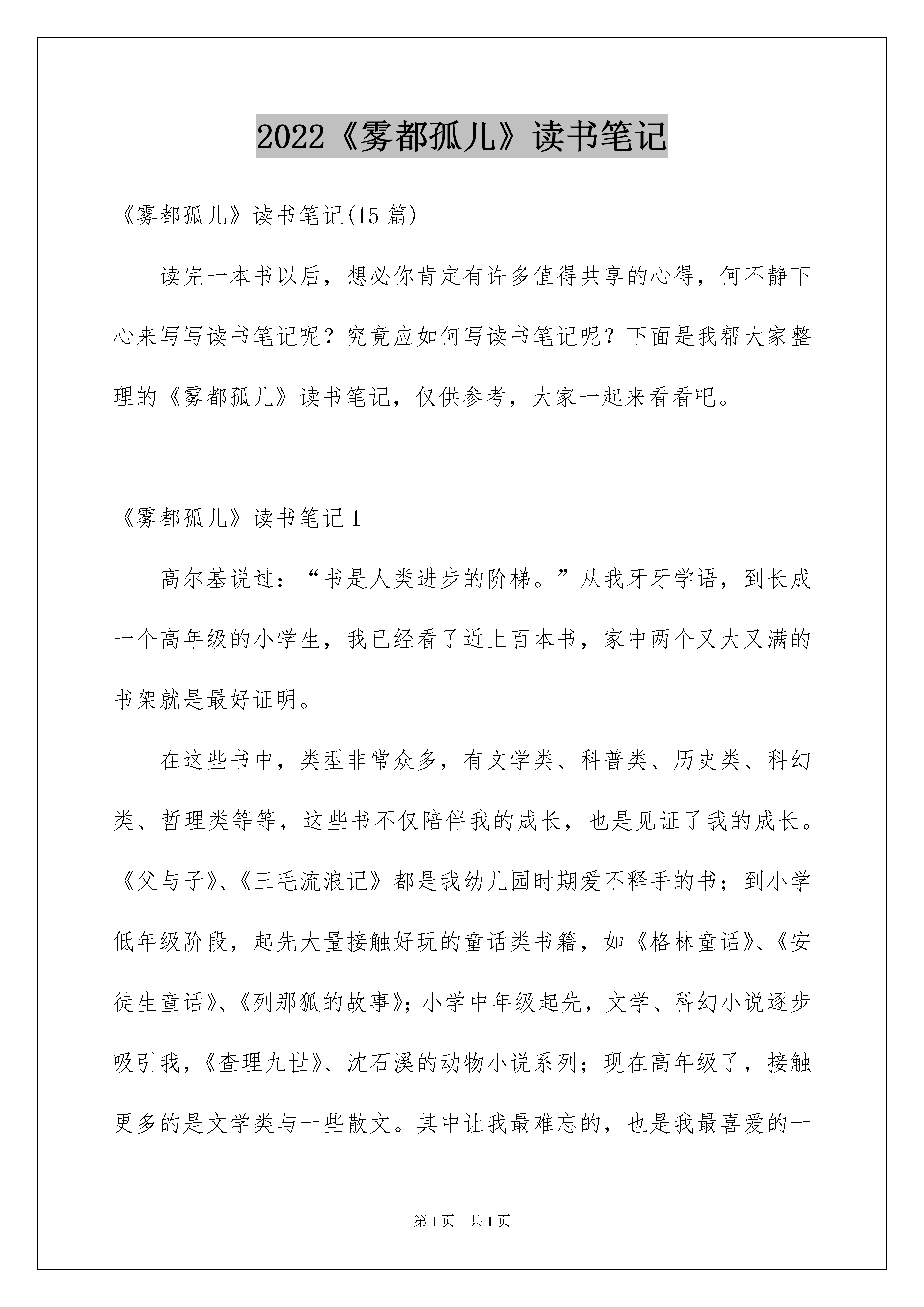 2022《雾都孤儿》读书笔记

《雾都孤儿》读书笔记(15篇)

读完一本书以后，想必你肯定有许多值得共享的心得，何不静下心来写写读书笔记呢？究竟应如何写读书笔记呢？下面是我帮大家整理的《雾都孤儿》读书笔记，仅供参考，大家一起来看看吧。

《雾都孤儿》读书笔记1

高尔基说过：“书是人类进步的阶梯。”从我牙牙学语，到长成一个高年级的小学生，我已经看了近上百本书，家中两个又大又满的书架就是最好证明。

在这些书中，类型非常众多，有文学类、科普类、历史类、科幻类、哲理类等等，这些书不仅陪伴我的成长，也是见证了我的成长。《父与子》、《三毛流浪记》都是我幼儿园时期爱不释手的书；到小学低年级阶段，起先大量接触好玩的童话类书籍，如《格林童话》、《安徒生童话》、《列那狐的故事》；小学中年级起先，文学、科幻小说逐步吸引我，《查理九世》、沈石溪的动物小说系列；现在高年级了，接触更多的是文学类与一些散文。其中让我最难忘的，也是我最喜爱的一

第1页 共1页